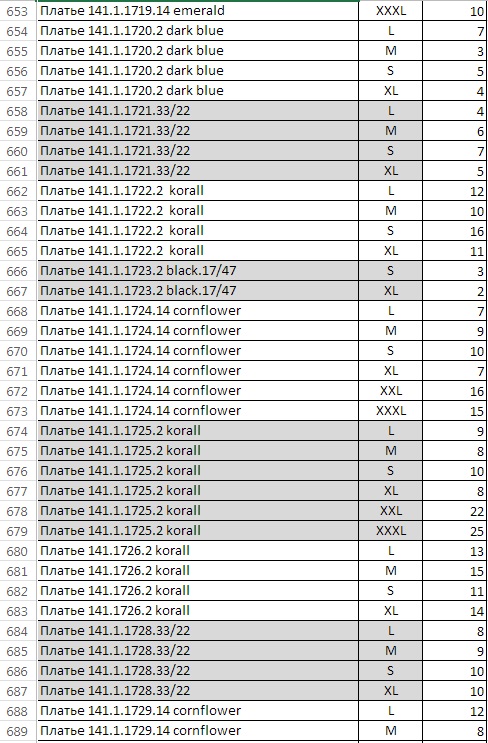 | 653 | Платье 141.1.1719.14 emerald | XXXL | 10 |
|---|---|---|---|
| 654 | Платье 141.1.1720.2 dark blue | L | 7 |
| 655 | Платье 141.1.1720.2 dark blue | M | 3 |
| 656 | Платье 141.1.1720.2 dark blue | S | 5 |
| 657 | Платье 141.1.1720.2 dark blue | XL | 4 |
| 658 | Платье 141.1.1721.33/22 | L | 4 |
| 659 | Платье 141.1.1721.33/22 | M | 6 |
| 660 | Платье 141.1.1721.33/22 | S | 7 |
| 661 | Платье 141.1.1721.33/22 | XL | 5 |
| 662 | Платье 141.1.1722.2  korall | L | 12 |
| 663 | Платье 141.1.1722.2  korall | M | 10 |
| 664 | Платье 141.1.1722.2  korall | S | 16 |
| 665 | Платье 141.1.1722.2  korall | XL | 11 |
| 666 | Платье 141.1.1723.2 black.17/47 | S | 3 |
| 667 | Платье 141.1.1723.2 black.17/47 | XL | 2 |
| 668 | Платье 141.1.1724.14 cornflower | L | 7 |
| 669 | Платье 141.1.1724.14 cornflower | M | 9 |
| 670 | Платье 141.1.1724.14 cornflower | S | 10 |
| 671 | Платье 141.1.1724.14 cornflower | XL | 7 |
| 672 | Платье 141.1.1724.14 cornflower | XXL | 16 |
| 673 | Платье 141.1.1724.14 cornflower | XXXL | 15 |
| 674 | Платье 141.1.1725.2 korall | L | 9 |
| 675 | Платье 141.1.1725.2 korall | M | 8 |
| 676 | Платье 141.1.1725.2 korall | S | 10 |
| 677 | Платье 141.1.1725.2 korall | XL | 8 |
| 678 | Платье 141.1.1725.2 korall | XXL | 22 |
| 679 | Платье 141.1.1725.2 korall | XXXL | 25 |
| 680 | Платье 141.1726.2 korall | L | 13 |
| 681 | Платье 141.1726.2 korall | M | 15 |
| 682 | Платье 141.1726.2 korall | S | 11 |
| 683 | Платье 141.1726.2 korall | XL | 14 |
| 684 | Платье 141.1.1728.33/22 | L | 8 |
| 685 | Платье 141.1.1728.33/22 | M | 9 |
| 686 | Платье 141.1.1728.33/22 | S | 10 |
| 687 | Платье 141.1.1728.33/22 | XL | 10 |
| 688 | Платье 141.1.1729.14 cornflower | L | 12 |
| 689 | Платье 141.1.1729.14 cornflower | M | 8 |